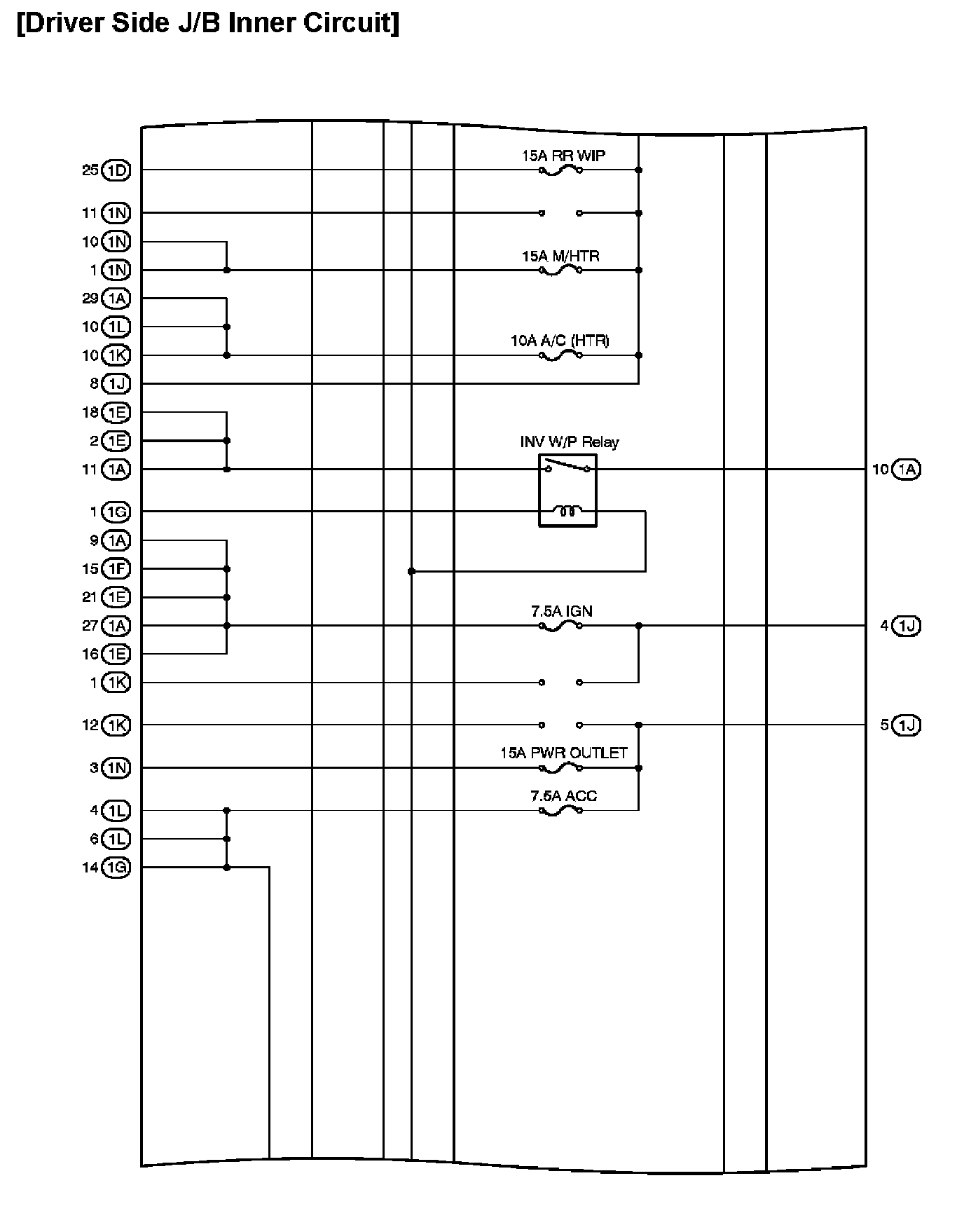 [Driver Side J/B Inner Circuit]

25 1D
11 1N
10 1N
1 1N
29 1A
10 1L
10 1K
8 1J
18 1E
2 1E
11 1A
1 1G
9 1A
15 1F
21 1E
27 1A
16 1E
1 1K
12 1K
3 1N
4 1L
6 1L
14 1G

15A RR WIP
15A M/HTR
10A A/C (HTR)
INV W/P Relay
7.5A IGN
15A PWR OUTLET
7.5A ACC

10 1A
4 1J
5 1J